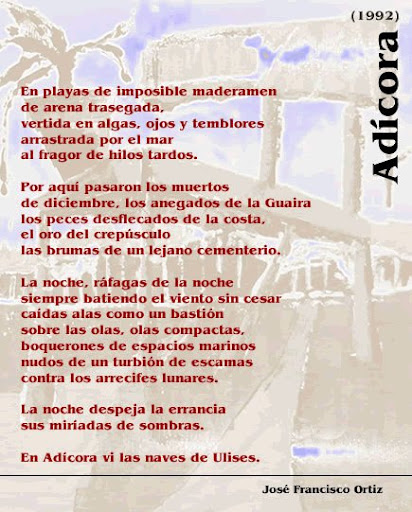 (1992)

Adícora

En playas de imposible maderamen
de arena trasegada,
vertida en algas, ojos y temblores
arrastrada por el mar
al fragor de hilos tardos.

Por aquí pasaron los muertos
de diciembre, los anegados de la Guaira
los peces desflecados de la costa,
el oro del crepúsculo
las brumas de un lejano cementerio.

La noche, ráfagas de la noche
siempre batiendo el viento sin cesar
caídas alas como un bastión
sobre las olas, olas compactas,
boquerones de espacios marinos
nudos de un turbión de escamas
contra los arrecifes lunares.

La noche despeja la errancia
sus miríadas de sombras.

En Adícora vi las naves de Ulises.

José Francisco Ortiz